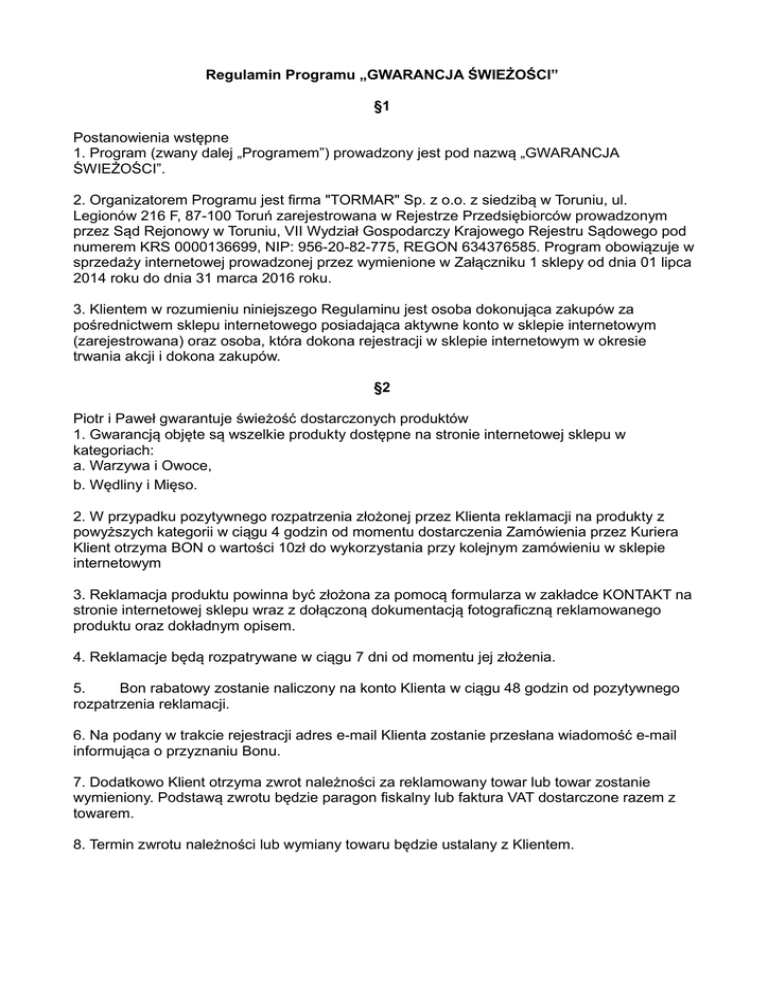 Regulamin Programu „GWARANCJA ŚWIEŻOŚCI”

§1

Postanowienia wstępne
1. Program (zwany dalej „Programem”) prowadzony jest pod nazwą „GWARANCJA ŚWIEŻOŚCI”.

2. Organizatorem Programu jest firma "TORMAR" Sp. z o.o. z siedzibą w Toruniu, ul. Legionów 216 F, 87-100 Toruń zarejestrowana w Rejestrze Przedsiębiorców prowadzonym przez Sąd Rejonowy w Toruniu, VII Wydział Gospodarczy Krajowego Rejestru Sądowego pod numerem KRS 0000136699, NIP: 956-20-82-775, REGON 634376585. Program obowiązuje w sprzedaży internetowej prowadzonej przez wymienione w Załączniku 1 sklepy od dnia 01 lipca 2014 roku do dnia 31 marca 2016 roku.

3. Klientem w rozumieniu niniejszego Regulaminu jest osoba dokonująca zakupów za pośrednictwem sklepu internetowego posiadająca aktywne konto w sklepie internetowym (zarejestrowana) oraz osoba, która dokona rejestracji w sklepie internetowym w okresie trwania akcji i dokona zakupów.

§2

Piotr i Paweł gwarantuje świeżość dostarczonych produktów
1. Gwarancją objęte są wszelkie produkty dostępne na stronie internetowej sklepu w kategoriach:
a. Warzywa i Owoce,
b. Wędliny i Mięso.

2. W przypadku pozytywnego rozpatrzenia złożonej przez Klienta reklamacji na produkty z powyższych kategorii w ciągu 4 godzin od momentu dostarczenia Zamówienia przez Kuriera Klient otrzyma BON o wartości 10zł do wykorzystania przy kolejnym zamówieniu w sklepie internetowym

3. Reklamacja produktu powinna być złożona za pomocą formularza w zakładce KONTAKT na stronie internetowej sklepu wraz z dołączoną dokumentacją fotograficzną reklamowanego produktu oraz dokładnym opisem.

4. Reklamacje będą rozpatrywane w ciągu 7 dni od momentu jej złożenia.

5. Bon rabatowy zostanie naliczony na konto Klienta w ciągu 48 godzin od pozytywnego rozpatrzenia reklamacji.

6. Na podany w trakcie rejestracji adres e-mail Klienta zostanie przesłana wiadomość e-mail informująca o przyznaniu Bonu.

7. Dodatkowo Klient otrzyma zwrot należności za reklamowany towar lub towar zostanie wymieniony. Podstawą zwrotu będzie paragon fiskalny lub faktura VAT dostarczone razem z towarem.

8. Termin zwrotu należności lub wymiany towaru będzie ustalany z Klientem.